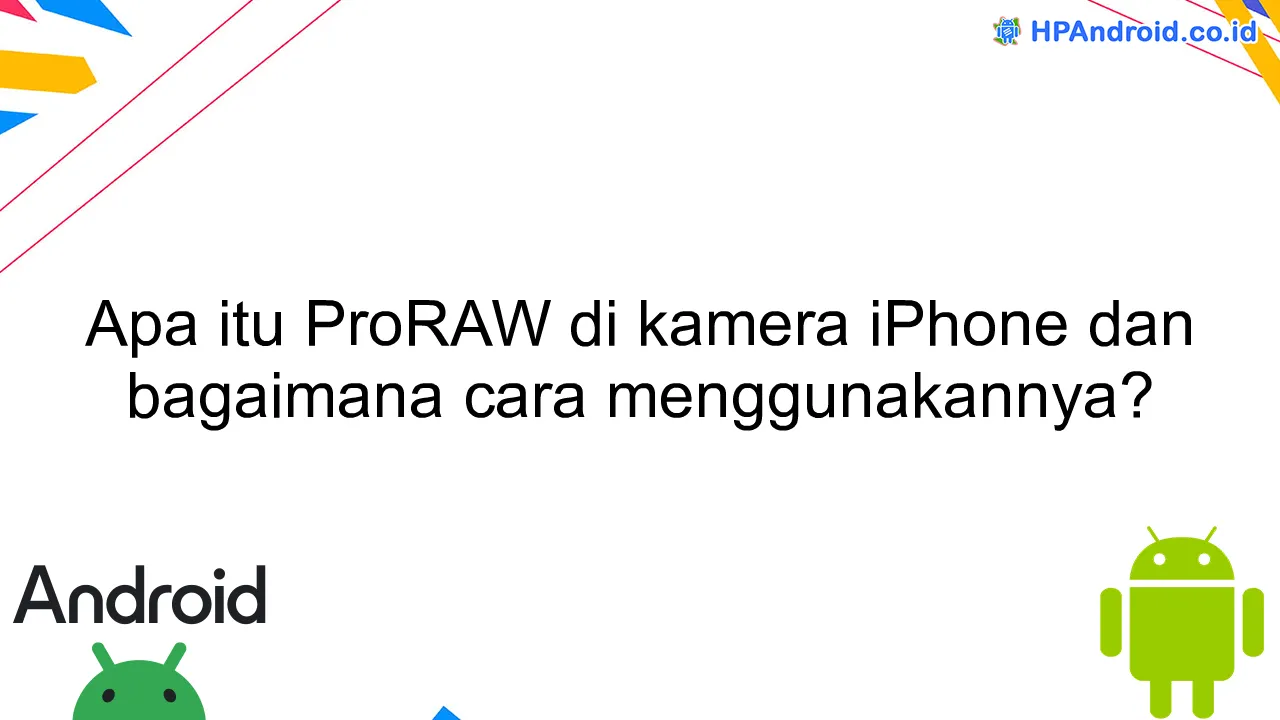 HPAndroid.co.id

Apa itu ProRAW di kamera iPhone dan bagaimana cara menggunakannya?

Android